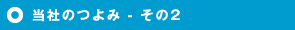 当社のつよみ - その2